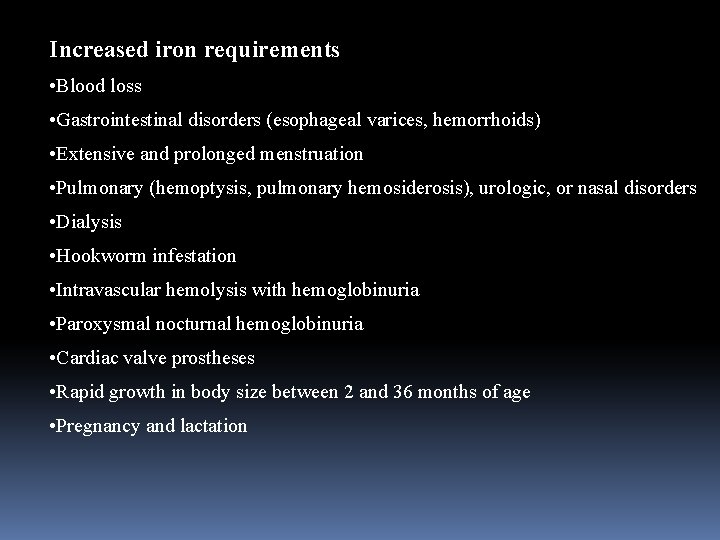 Increased iron requirements

•Blood loss

•Gastrointestinal disorders (esophageal varices, hemorrhoids)

•Extensive and prolonged menstruation

•Pulmonary (hemoptysis, pulmonary hemosiderosis), urologic, or nasal disorders

•Dialysis

•Hookworm infestation

•Intravascular hemolysis with hemoglobinuria

•Paroxysmal nocturnal hemoglobinuria

•Cardiac valve prostheses

•Rapid growth in body size between 2 and 36 months of age

•Pregnancy and lactation